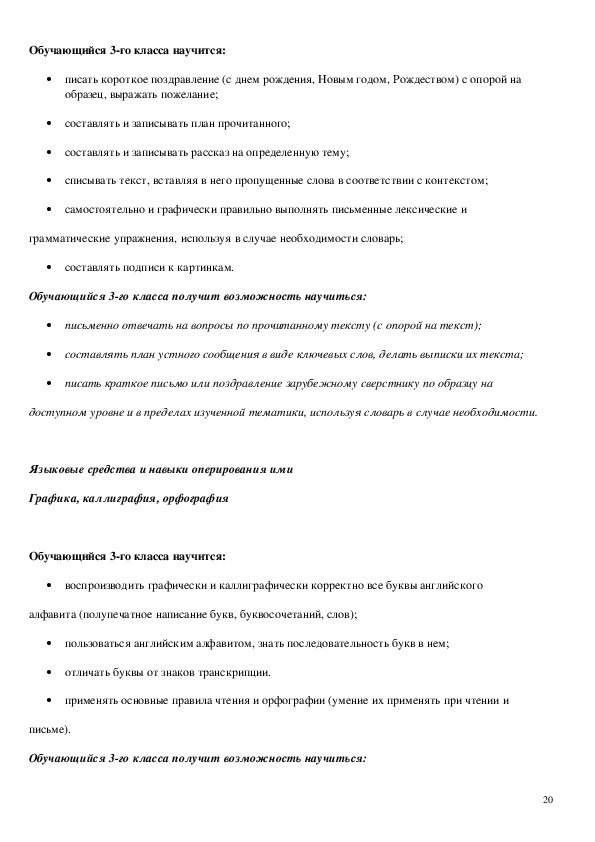 Обучающийся 3-го класса научится:

• писать короткое поздравление (с днем рождения, Новым годом, Рождеством) с опорой на образец, выражать пожелание;

• составлять и записывать план прочитанного;

• составлять и записывать рассказ на определенную тему;

• списывать текст, вставляя в него пропущенные слова в соответствии с контекстом;

• самостоятельно и графически правильно выполнять письменные лексические и грамматические упражнения, используя в случае необходимости словарь;

• составлять подписи к картинкам.

Обучающийся 3-го класса получит возможность научиться:

• письменно отвечать на вопросы по прочитанному тексту (с опорой на текст);

• составлять план устного сообщения в виде ключевых слов, делать выписки их текста;

• писать краткое письмо или поздравление зарубежному сверстнику по образцу на доступном уровне и в пределах изученной тематики, используя словарь в случае необходимости.

Языковые средства и навыки оперирования ими

Графика, каллиграфия, орфография

Обучающийся 3-го класса научится:

• воспроизводить графически и каллиграфически корректно все буквы английского алфавита (полупечатное написание букв, буквосочетаний, слов);

• пользоваться английским алфавитом, знать последовательность букв в нем;

• отличать буквы от знаков транскрипции.

• применять основные правила чтения и орфографии (умение их применять при чтении и письме).

Обучающийся 3-го класса получит возможность научиться:

20